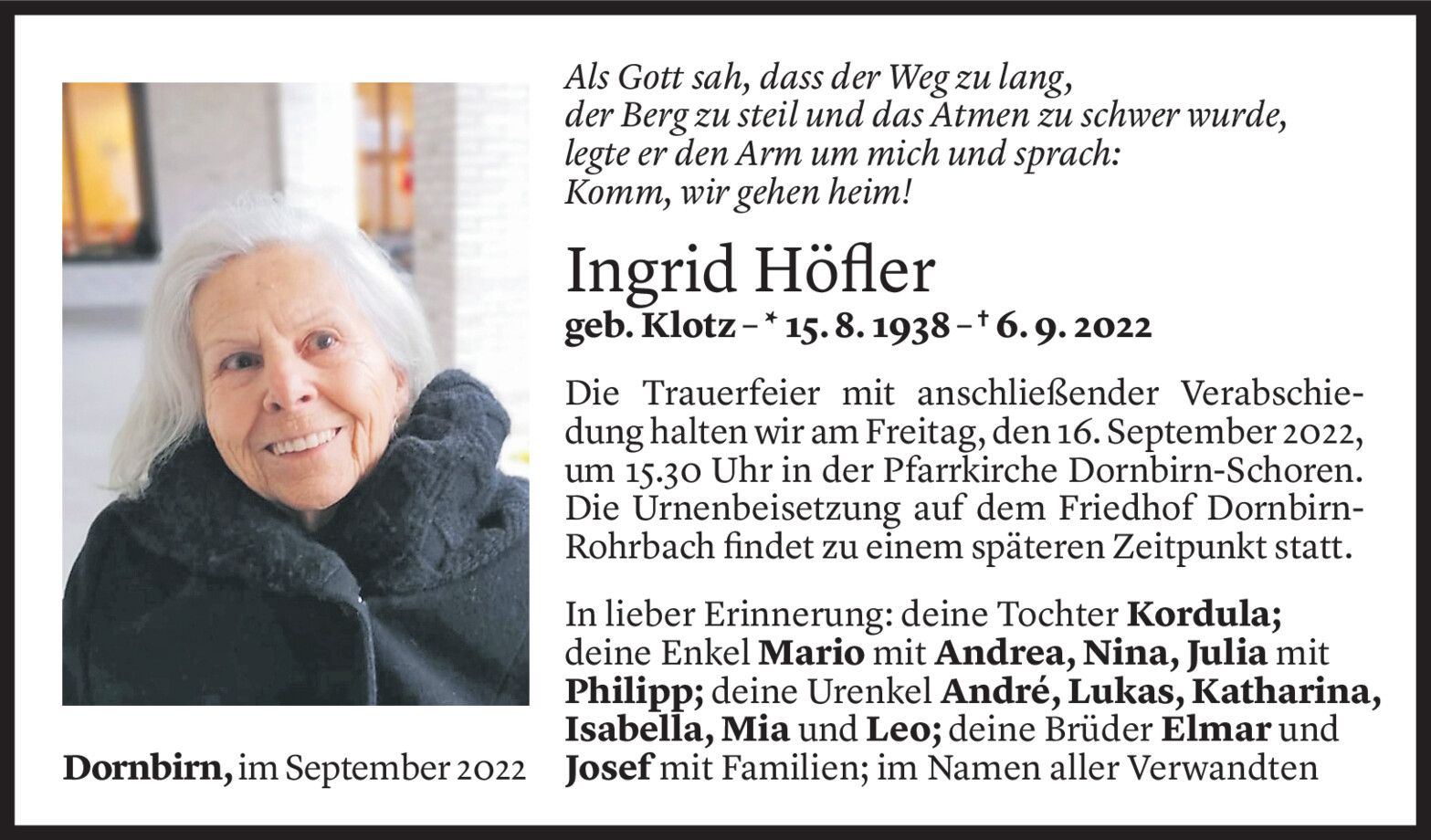 Als Gott sah, dass der Weg zu lang,
der Berg zu steil und das Atmen zu schwer wurde,
legte er den Arm um mich und sprach:
Komm, wir gehen heim!

Ingrid Höfler

geb. Klotz – * 15. 8. 1938 – † 6. 9. 2022

Die Trauerfeier mit anschließender Verabschiedung halten wir am Freitag, den 16. September 2022, um 15.30 Uhr in der Pfarrkirche Dornbirn-Schoren. Die Urnenbeisetzung auf dem Friedhof Dornbirn-Rohrbach findet zu einem späteren Zeitpunkt statt.

In lieber Erinnerung: deine Tochter Kordula; deine Enkel Mario mit Andrea, Nina, Julia mit Philipp; deine Urenkel André, Lukas, Katharina, Isabella, Mia und Leo; deine Brüder Elmar und Josef mit Familien; im Namen aller Verwandten

Dornbirn, im September 2022